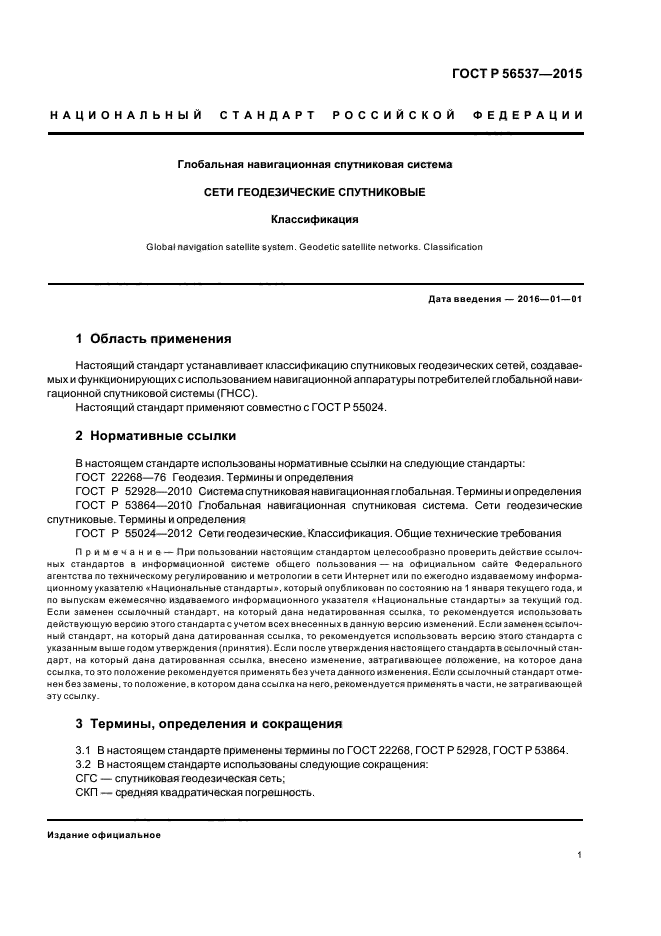 ГОСТ Р 56537—2015

НАЦИОНАЛЬНЫЙ СТАНДАРТ РОССИЙСКОЙ ФЕДЕРАЦИИ

Глобальная навигационная спутниковая система

СЕТИ ГЕОДЕЗИЧЕСКИЕ СПУТНИКОВЫЕ

Классификация

Global navigation satellite system. Geodetic satellite networks. Classification

Дата введения — 2016—01—01

1 Область применения

Настоящий стандарт устанавливает классификацию спутниковых геодезических сетей, создаваемых и функционирующих с использованием навигационной аппаратуры потребителей глобальной навигационной спутниковой системы (ГНСС).

Настоящий стандарт применяют совместно с ГОСТ Р 55024.

2 Нормативные ссылки

В настоящем стандарте использованы нормативные ссылки на следующие стандарты:

ГОСТ 22268—76 Геодезия. Термины и определения

ГОСТ Р 52928—2010 Система спутниковая навигационная глобальная. Термины и определения

ГОСТ Р 53864—2010 Глобальная навигационная спутниковая система. Сети геодезические спутниковые. Термины и определения

ГОСТ Р 55024—2012 Сети геодезические. Классификация. Общие технические требования

Примечание — При пользовании настоящим стандартом целесообразно проверить действие ссылочных стандартов в информационной системе общего пользования — на официальном сайте Федерального агентства по техническому регулированию и метрологии в сети Интернет или по ежегодно издаваемому информационному указателю «Национальные стандарты», который опубликован по состоянию на 1 января текущего года, и по выпускам ежемесячно издаваемого информационного указателя «Национальные стандарты» за текущий год. Если заменен ссылочный стандарт, на который дана недатированная ссылка, то рекомендуется использовать действующую версию этого стандарта с учетом всех внесенных в данную версию изменений. Если заменен ссылочный стандарт, на который дана датированная ссылка, то рекомендуется использовать версию этого стандарта с указанным выше годом утверждения (принятия). Если после утверждения настоящего стандарта в ссылочный стандарт, на который дана датированная ссылка, внесено изменение, затрагивающее положение, на которое дана ссылка, то это положение рекомендуется применять без учета данного изменения. Если ссылочный стандарт отменен без замены, то положение, в котором дана ссылка на него, рекомендуется применять в части, не затрагивающей эту ссылку.

3 Термины, определения и сокращения

3.1 В настоящем стандарте применены термины по ГОСТ 22268, ГОСТ Р 52928, ГОСТ Р 53864.

3.2 В настоящем стандарте использованы следующие сокращения:

СГС — спутниковая геодезическая сеть;

СКП — средняя квадратическая погрешность.

Издание официальное

1